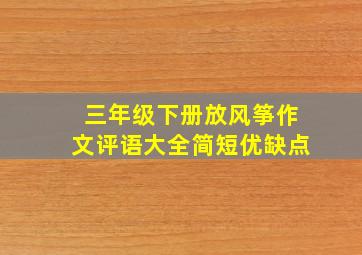 三年级下册放风筝作文评语大全简短优缺点